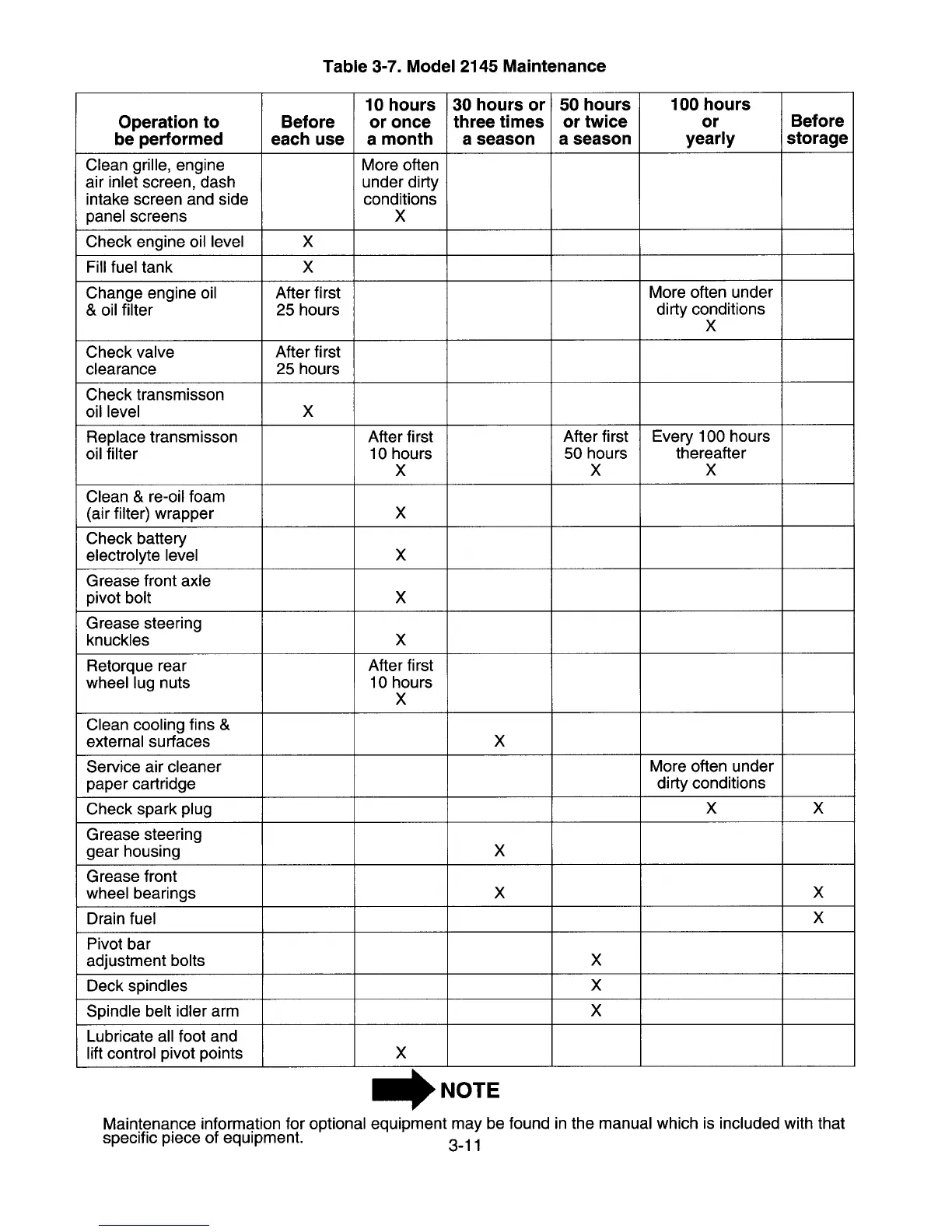 Table 3-7. Model 2145 Maintenance

| Operation to be performed | Before each use | 10 hours or once a month | 30 hours or three times a season | 50 hours or twice a season | 100 hours or yearly | Before storage |
|---|---|---|---|---|---|---|
| Clean grille, engine air inlet screen, dash intake screen and side panel screens | | More often under dirty conditions X | | | | |
| Check engine oil level | X | | | | | |
| Fill fuel tank | X | | | | | |
| Change engine oil & oil filter | After first 25 hours | | | | More often under dirty conditions X | |
| Check valve clearance | After first 25 hours | | | | | |
| Check transmisson oil level | X | | | | | |
| Replace transmisson oil filter | | After first 10 hours X | | After first 50 hours X | Every 100 hours thereafter X | |
| Clean & re-oil foam (air filter) wrapper | | X | | | | |
| Check battery electrolyte level | | X | | | | |
| Grease front axle pivot bolt | | X | | | | |
| Grease steering knuckles | | X | | | | |
| Retorque rear wheel lug nuts | | After first 10 hours X | | | | |
| Clean cooling fins & external surfaces | | | X | | | |
| Service air cleaner paper cartridge | | | | | More often under dirty conditions | |
| Check spark plug | | | | | X | X |
| Grease steering gear housing | | | X | | | |
| Grease front wheel bearings | | | X | | | X |
| Drain fuel | | | | | | X |
| Pivot bar adjustment bolts | | | | X | | |
| Deck spindles | | | | X | | |
| Spindle belt idler arm | | | | X | | |
| Lubricate all foot and lift control pivot points | | X | | | | |

NOTE

Maintenance information for optional equipment may be found in the manual which is included with that specific piece of equipment.

3-11